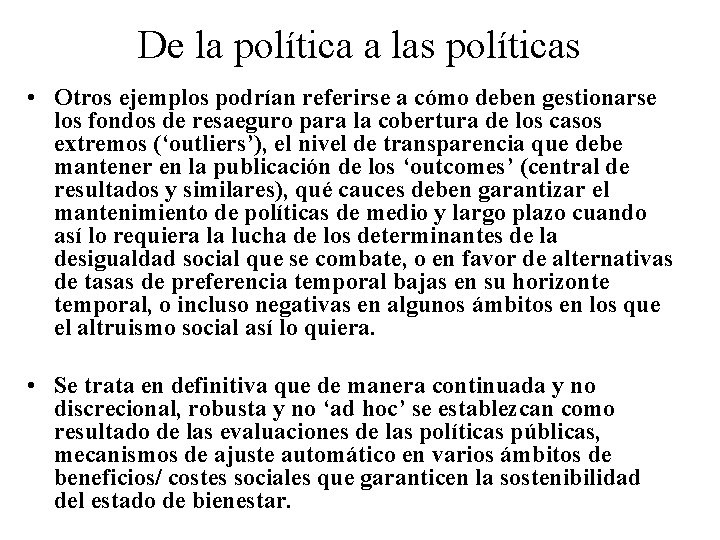 De la política a las políticas

• Otros ejemplos podrían referirse a cómo deben gestionarse los fondos de resaeguro para la cobertura de los casos extremos (‘outliers’), el nivel de transparencia que debe mantener en la publicación de los ‘outcomes’ (central de resultados y similares), qué cauces deben garantizar el mantenimiento de políticas de medio y largo plazo cuando así lo requiera la lucha de los determinantes de la desigualdad social que se combate, o en favor de alternativas de tasas de preferencia temporal bajas en su horizonte temporal, o incluso negativas en algunos ámbitos en los que el altruismo social así lo quiera.

• Se trata en definitiva que de manera continuada y no discrecional, robusta y no ‘ad hoc’ se establezcan como resultado de las evaluaciones de las políticas públicas, mecanismos de ajuste automático en varios ámbitos de beneficios/ costes sociales que garanticen la sostenibilidad del estado de bienestar.